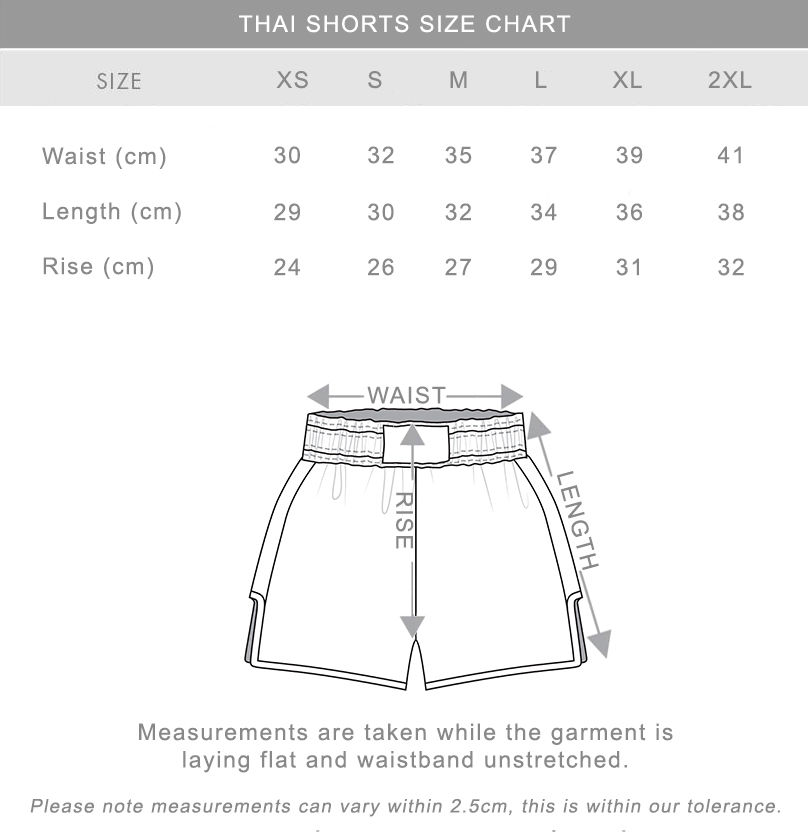 THAI SHORTS SIZE CHART

| SIZE | XS | S | M | L | XL | 2XL |
|---|---|---|---|---|---|---|
| Waist (cm) | 30 | 32 | 35 | 37 | 39 | 41 |
| Length (cm) | 29 | 30 | 32 | 34 | 36 | 38 |
| Rise (cm) | 24 | 26 | 27 | 29 | 31 | 32 |

WAIST

RISE

LENGTH

Measurements are taken while the garment is laying flat and waistband unstretched.

Please note measurements can vary within 2.5cm, this is within our tolerance.